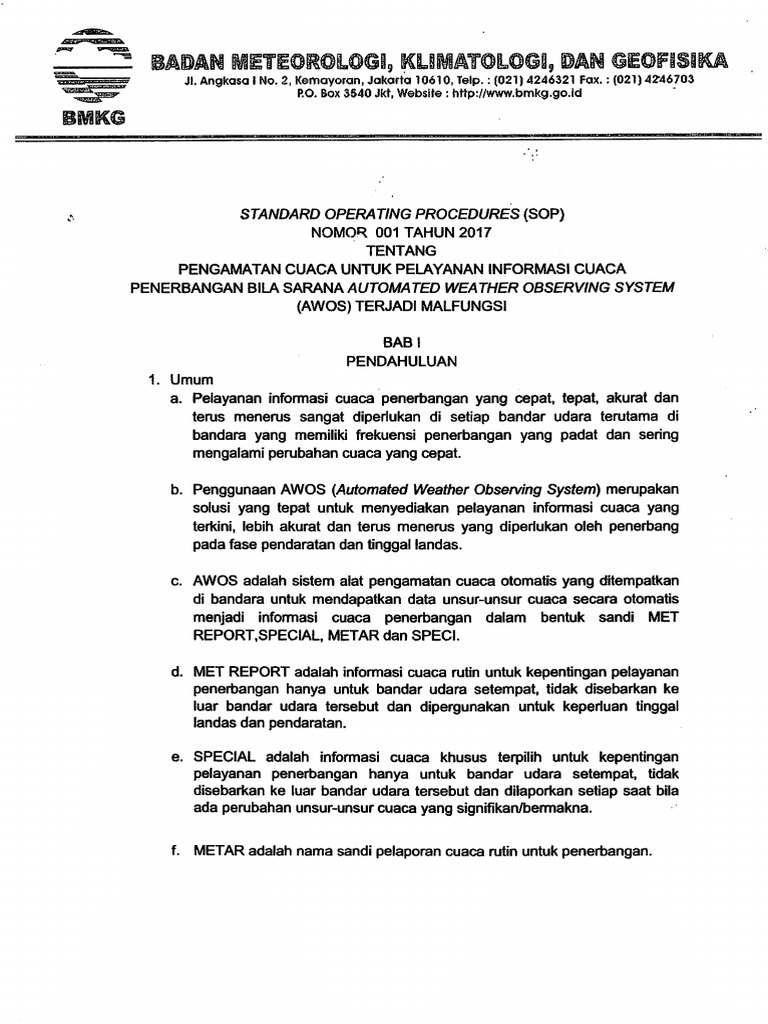 BMKG

BADAN METEOROLOGI, KLIMATOLOGI, DAN GEOFISIKA
Jl. Angkasa I No. 2, Kemayoran, Jakarta 10610, Telp. : (021) 4246321 Fax. : (021) 4246703
P.O. Box 3540 Jkt, Website : http://www.bmkg.go.id

STANDARD OPERATING PROCEDURES (SOP)
NOMOR 001 TAHUN 2017
TENTANG
PENGAMATAN CUACA UNTUK PELAYANAN INFORMASI CUACA PENERBANGAN BILA SARANA AUTOMATED WEATHER OBSERVING SYSTEM (AWOS) TERJADI MALFUNGSI

BAB I
PENDAHULUAN

1. Umum
a. Pelayanan informasi cuaca penerbangan yang cepat, tepat, akurat dan terus menerus sangat diperlukan di setiap bandar udara terutama di bandara yang memiliki frekuensi penerbangan yang padat dan sering mengalami perubahan cuaca yang cepat.

b. Penggunaan AWOS (Automated Weather Observing System) merupakan solusi yang tepat untuk menyediakan pelayanan informasi cuaca yang terkini, lebih akurat dan terus menerus yang diperlukan oleh penerbang pada fase pendaratan dan tinggal landas.

c. AWOS adalah sistem alat pengamatan cuaca otomatis yang ditempatkan di bandara untuk mendapatkan data unsur-unsur cuaca secara otomatis menjadi informasi cuaca penerbangan dalam bentuk sandi MET REPORT,SPECIAL, METAR dan SPECI.

d. MET REPORT adalah informasi cuaca rutin untuk kepentingan pelayanan penerbangan hanya untuk bandar udara setempat, tidak disebarkan ke luar bandar udara tersebut dan dipergunakan untuk keperluan tinggal landas dan pendaratan.

e. SPECIAL adalah informasi cuaca khusus terpilih untuk kepentingan pelayanan penerbangan hanya untuk bandar udara setempat, tidak disebarkan ke luar bandar udara tersebut dan dilaporkan setiap saat bila ada perubahan unsur-unsur cuaca yang signifikan/bermakna.

f. METAR adalah nama sandi pelaporan cuaca rutin untuk penerbangan.